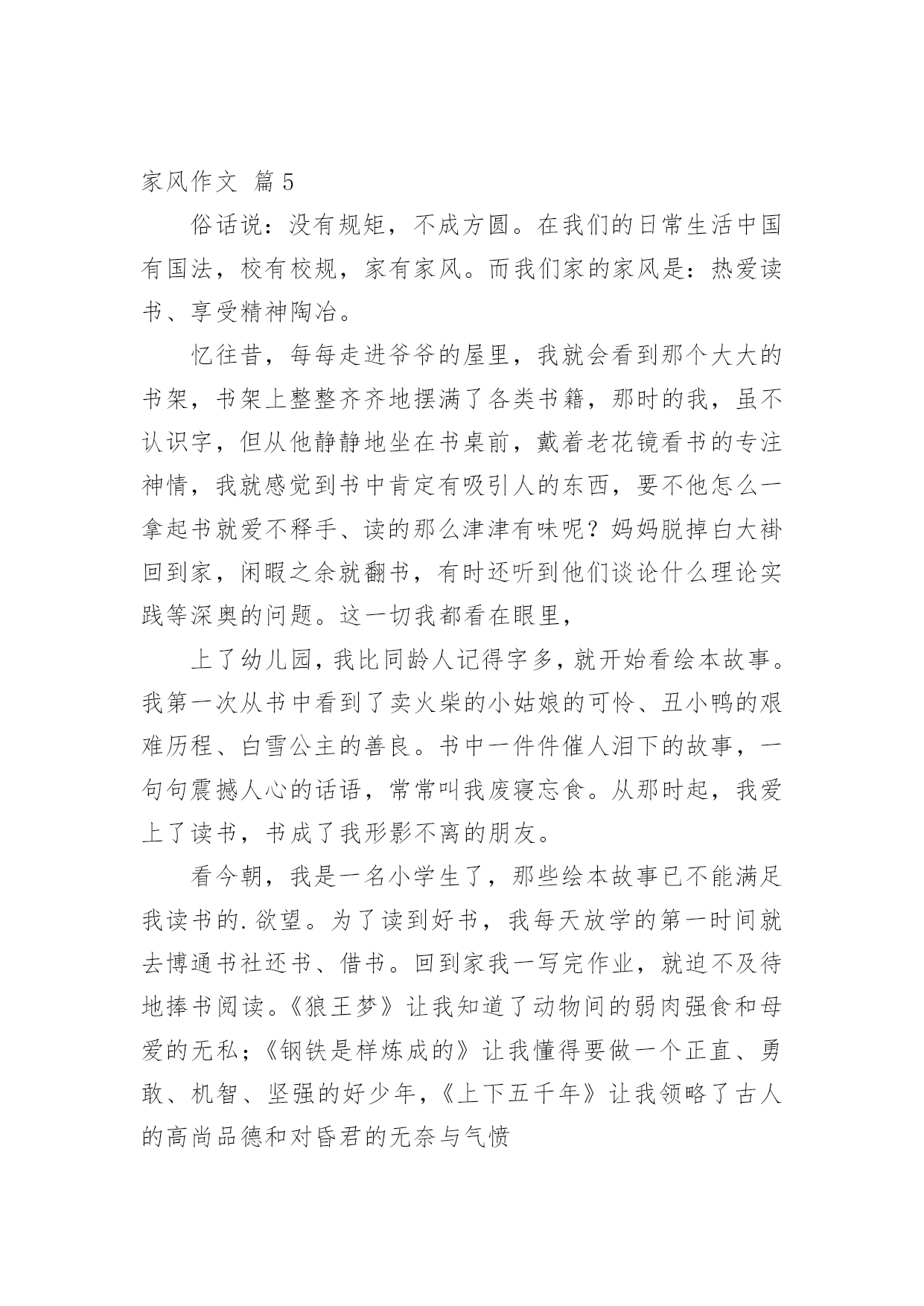 家风作文 篇5

俗话说：没有规矩，不成方圆。在我们的日常生活中国有国法，校有校规，家有家风。而我们家的家风是：热爱读书、享受精神陶冶。

忆往昔，每每走进爷爷的屋里，我就会看到那个大大的书架，书架上整整齐齐地摆满了各类书籍，那时的我，虽不认识字，但从他静静地坐在书桌前，戴着老花镜看书的专注神情，我就感觉到书中肯定有吸引人的东西，要不他怎么一拿起书就爱不释手、读的那么津津有味呢？妈妈脱掉白大褂回到家，闲暇之余就翻书，有时还听到他们谈论什么理论实践等深奥的问题。这一切我都看在眼里，

上了幼儿园，我比同龄人记得字多，就开始看绘本故事。我第一次从书中看到了卖火柴的小姑娘的可怜、丑小鸭的艰难历程、白雪公主的善良。书中一件件催人泪下的故事，一句句震撼人心的话语，常常叫我废寝忘食。从那时起，我爱上了读书，书成了我形影不离的朋友。

看今朝，我是一名小学生了，那些绘本故事已不能满足我读书的.欲望。为了读到好书，我每天放学的第一时间就去博通书社还书、借书。回到家我一写完作业，就迫不及待地捧书阅读。《狼王梦》让我知道了动物间的弱肉强食和母爱的无私；《钢铁是样炼成的》让我懂得要做一个正直、勇敢、机智、坚强的好少年，《上下五千年》让我领略了古人的高尚品德和对昏君的无奈与气愤